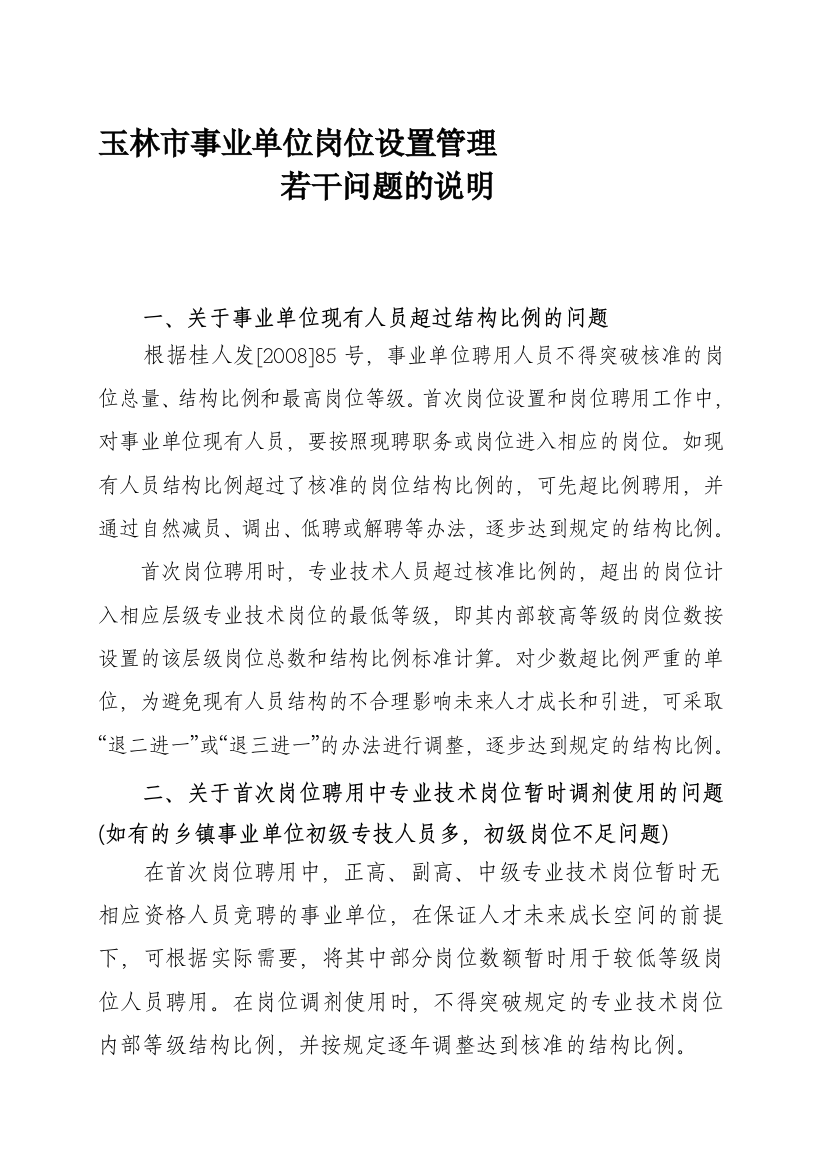 玉林市事业单位岗位设置管理
若干问题的说明

一、关于事业单位现有人员超过结构比例的问题

根据桂人发[2008]85 号，事业单位聘用人员不得突破核准的岗位总量、结构比例和最高岗位等级。首次岗位设置和岗位聘用工作中，对事业单位现有人员，要按照现聘职务或岗位进入相应的岗位。如现有人员结构比例超过了核准的岗位结构比例的，可先超比例聘用，并通过自然减员、调出、低聘或解聘等办法，逐步达到规定的结构比例。

首次岗位聘用时，专业技术人员超过核准比例的，超出的岗位计入相应层级专业技术岗位的最低等级，即其内部较高等级的岗位数按设置的该层级岗位总数和结构比例标准计算。对少数超比例严重的单位，为避免现有人员结构的不合理影响未来人才成长和引进，可采取“退二进一”或“退三进一”的办法进行调整，逐步达到规定的结构比例。

二、关于首次岗位聘用中专业技术岗位暂时调剂使用的问题(如有的乡镇事业单位初级专技人员多，初级岗位不足问题)

在首次岗位聘用中，正高、副高、中级专业技术岗位暂时无相应资格人员竞聘的事业单位，在保证人才未来成长空间的前提下，可根据实际需要，将其中部分岗位数额暂时用于较低等级岗位人员聘用。在岗位调剂使用时，不得突破规定的专业技术岗位内部等级结构比例，并按规定逐年调整达到核准的结构比例。